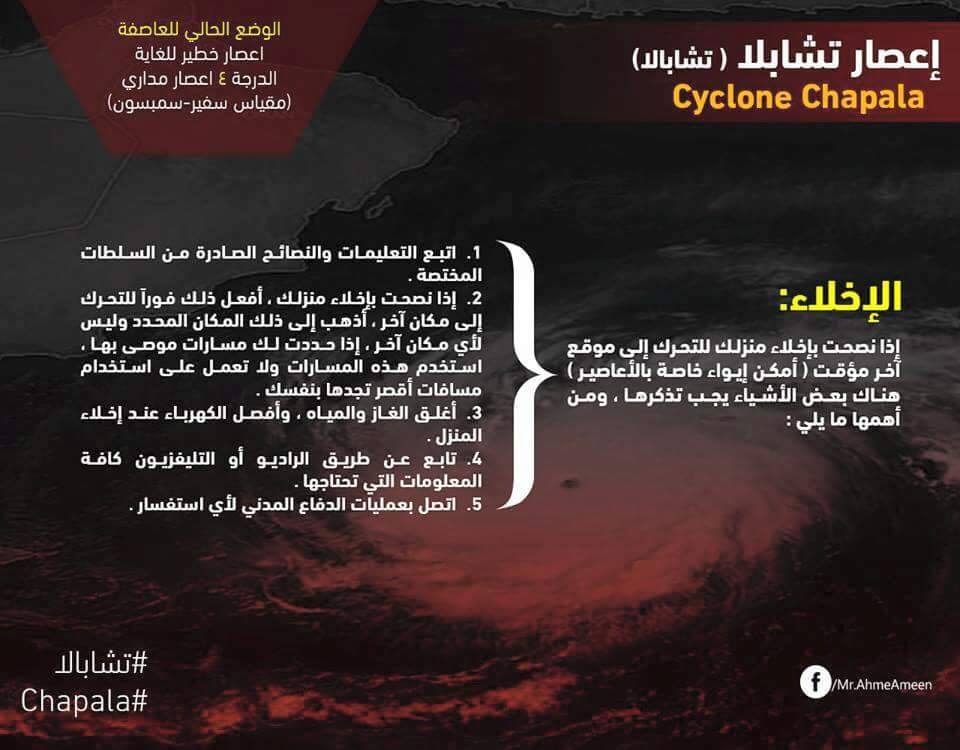 إعصار تشابلا ( تشابالا )
Cyclone Chapala

الوضع الحالي للعاصفة
اعصار خطير للغاية
الدرجة ٤ اعصار مداري
(مقياس سفير-سمبسون)

الإخلاء:

إذا نصحت بإخلاء منزلك للتحرك إلى موقع أخر مؤقت ( أمكن إيواء خاصة بالأعاصير ) هناك بعض الأشياء يجب تذكرها ، ومن أهمها ما يلي :

1. اتبع التعليمات والنصائح الصادرة من السلطات المختصة .
2. إذا نصحت بإخلاء منزلك ، أفعل ذلك فوراً للتحرك إلى مكان آخر ، أذهب إلى ذلك المكان المحدد وليس لأي مكان آخر ، إذا حددت لك مسارات موصى بها ، استخدم هذه المسارات ولا تعمل على استخدام مسافات أقصر تجدها بنفسك .
3. أغلق الغاز والمياه ، وأفصل الكهرباء عند إخلاء المنزل .
4. تابع عن طريق الراديو أو التليفزيون كافة المعلومات التي تحتاجها .
5. اتصل بعمليات الدفاع المدني لأي استفسار .

#تشابالا
Chapala#

/Mr.AhmeAmeen